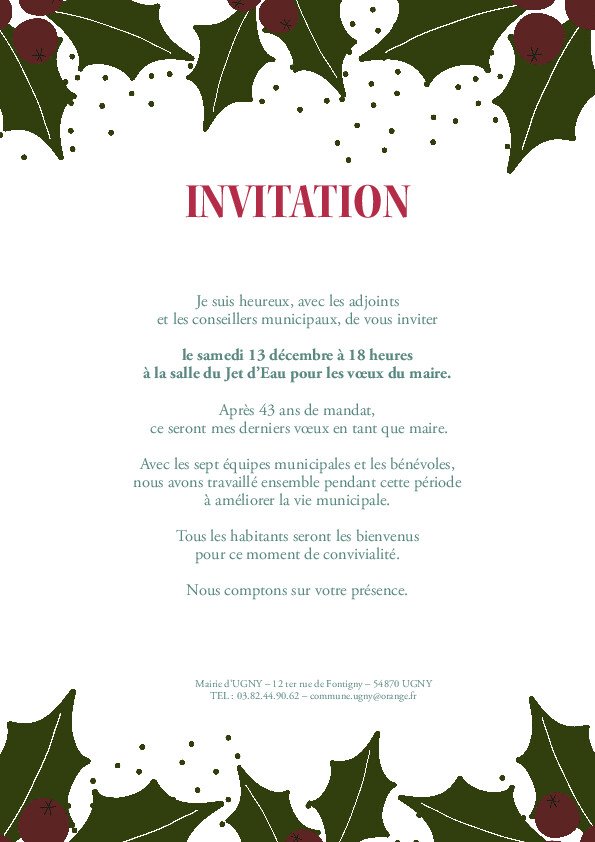 INVITATION

Je suis heureux, avec les adjoints et les conseillers municipaux, de vous inviter

le samedi 13 décembre à 18 heures à la salle du Jet d'Eau pour les vœux du maire.

Après 43 ans de mandat, ce seront mes derniers vœux en tant que maire.

Avec les sept équipes municipales et les bénévoles, nous avons travaillé ensemble pendant cette période à améliorer la vie municipale.

Tous les habitants seront les bienvenus pour ce moment de convivialité.

Nous comptons sur votre présence.

Mairie d'UGNY – 12 ter rue de Fontigny – 54870 UGNY
TEL : 03.82.44.90.62 – commune.ugny@orange.fr